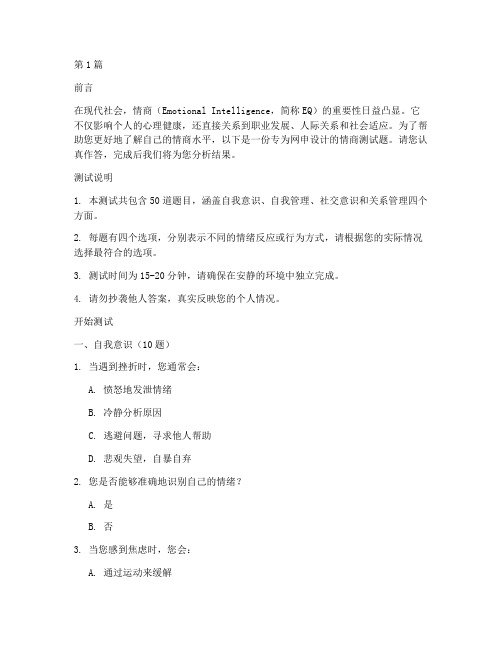 第1篇

前言

在现代社会，情商（Emotional Intelligence，简称EQ）的重要性日益凸显。它不仅影响个人的心理健康，还直接关系到职业发展、人际关系和社会适应。为了帮助您更好地了解自己的情商水平，以下是一份专为网申设计的情商测试题。请您认真作答，完成后我们将为您分析结果。

测试说明

1. 本测试共包含50道题目，涵盖自我意识、自我管理、社交意识和关系管理四个方面。

2. 每题有四个选项，分别表示不同的情绪反应或行为方式，请根据您的实际情况选择最符合的选项。

3. 测试时间为15-20分钟，请确保在安静的环境中独立完成。

4. 请勿抄袭他人答案，真实反映您的个人情况。

开始测试

一、自我意识（10题）

1. 当遇到挫折时，您通常会：

A. 愤怒地发泄情绪

B. 冷静分析原因

C. 逃避问题，寻求他人帮助

D. 悲观失望，自暴自弃

2. 您是否能够准确地识别自己的情绪？

A. 是

B. 否

3. 当您感到焦虑时，您会：

A. 通过运动来缓解